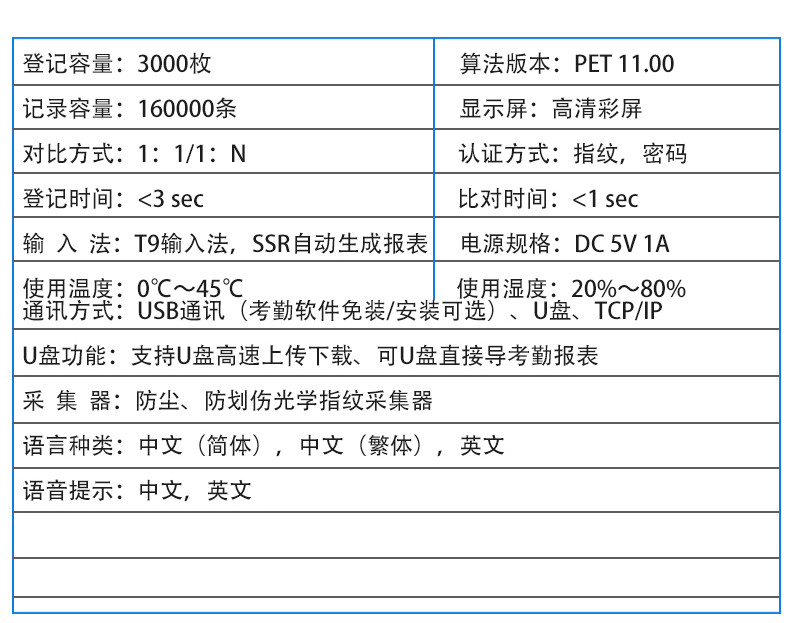 | 登记容量：3000枚 | 算法版本：PET 11.00 |
|---|---|
| 记录容量：160000条 | 显示屏：高清彩屏 |
| 对比方式：1：1/1：N | 认证方式：指纹，密码 |
| 登记时间：<3 sec | 比对时间：<1 sec |
| 输 入 法：T9输入法，SSR自动生成报表 | 电源规格：DC 5V 1A |
| 使用温度：0℃～45℃ | 使用湿度：20%～80% |

通讯方式：USB通讯（考勤软件免装/安装可选）、U盘、TCP/IP

U盘功能：支持U盘高速上传下载、可U盘直接导考勤报表

采 集 器：防尘、防划伤光学指纹采集器

语言种类：中文（简体），中文（繁体），英文

语音提示：中文，英文